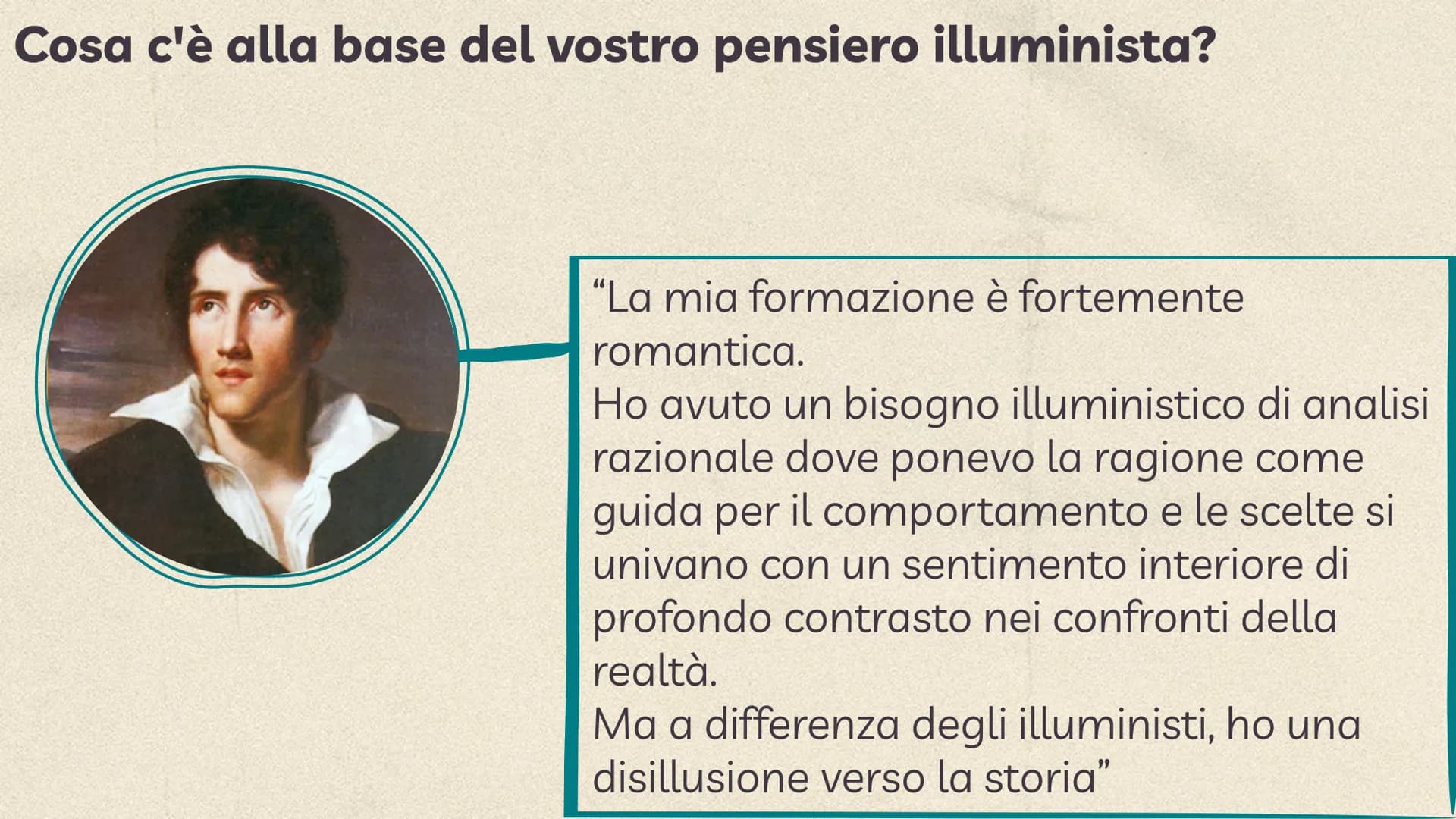 Cosa c'è alla base del vostro pensiero illuminista?

“La mia formazione è fortemente romantica.
Ho avuto un bisogno illuministico di analisi razionale dove ponevo la ragione come guida per il comportamento e le scelte si univano con un sentimento interiore di profondo contrasto nei confronti della realtà.
Ma a differenza degli illuministi, ho una disillusione verso la storia”